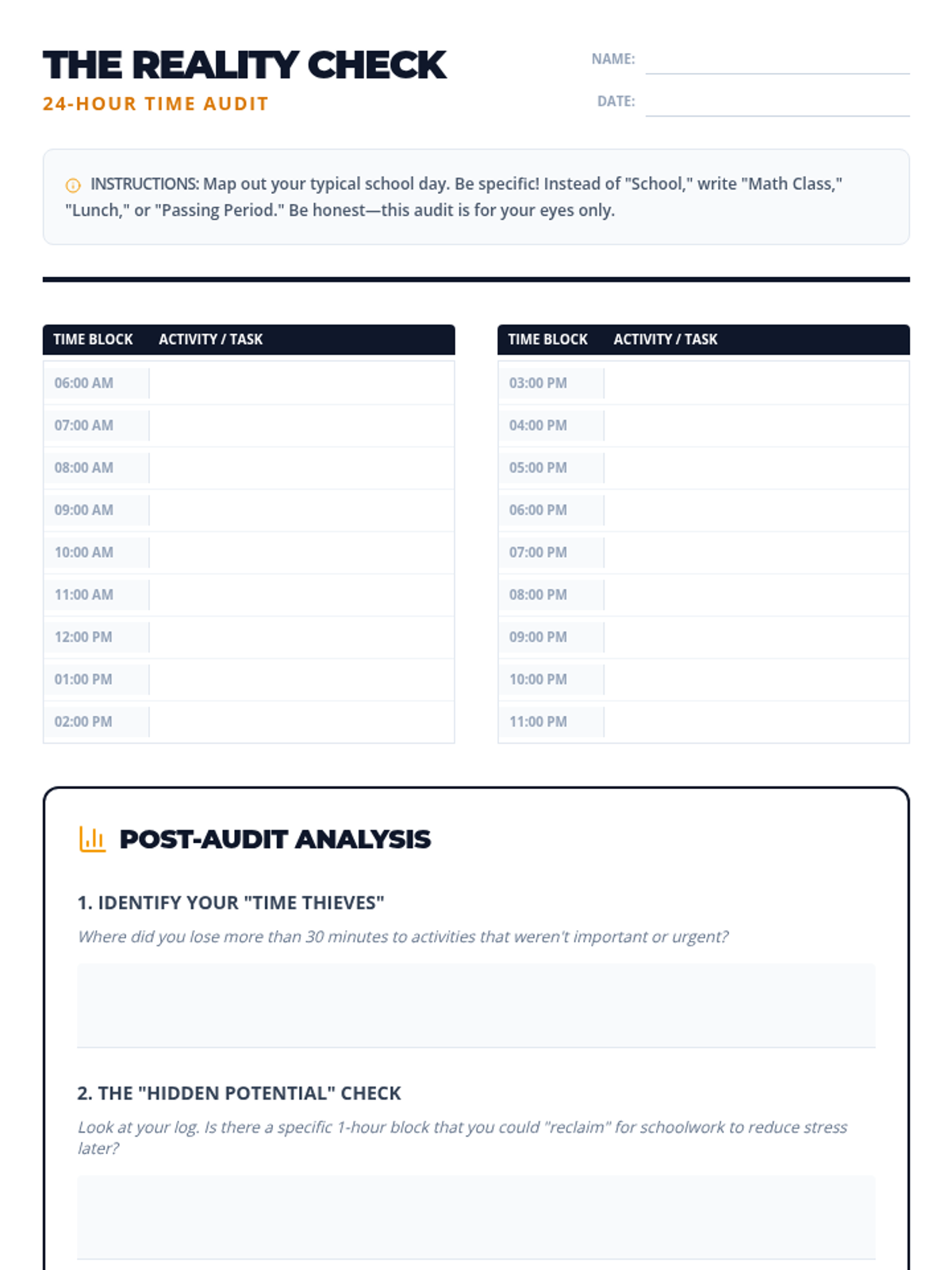 THE REALITY CHECK
24-HOUR TIME AUDIT

NAME:
DATE:

INSTRUCTIONS: Map out your typical school day. Be specific! Instead of "School," write "Math Class," "Lunch," or "Passing Period." Be honest—this audit is for your eyes only.

| TIME BLOCK | ACTIVITY / TASK |
|---|---|
| 06:00 AM | |
| 07:00 AM | |
| 08:00 AM | |
| 09:00 AM | |
| 10:00 AM | |
| 11:00 AM | |
| 12:00 PM | |
| 01:00 PM | |
| 02:00 PM | |

| TIME BLOCK | ACTIVITY / TASK |
|---|---|
| 03:00 PM | |
| 04:00 PM | |
| 05:00 PM | |
| 06:00 PM | |
| 07:00 PM | |
| 08:00 PM | |
| 09:00 PM | |
| 10:00 PM | |
| 11:00 PM | |

POST-AUDIT ANALYSIS

1. IDENTIFY YOUR "TIME THIEVES"
Where did you lose more than 30 minutes to activities that weren't important or urgent?

2. THE "HIDDEN POTENTIAL" CHECK
Look at your log. Is there a specific 1-hour block that you could "reclaim" for schoolwork to reduce stress later?